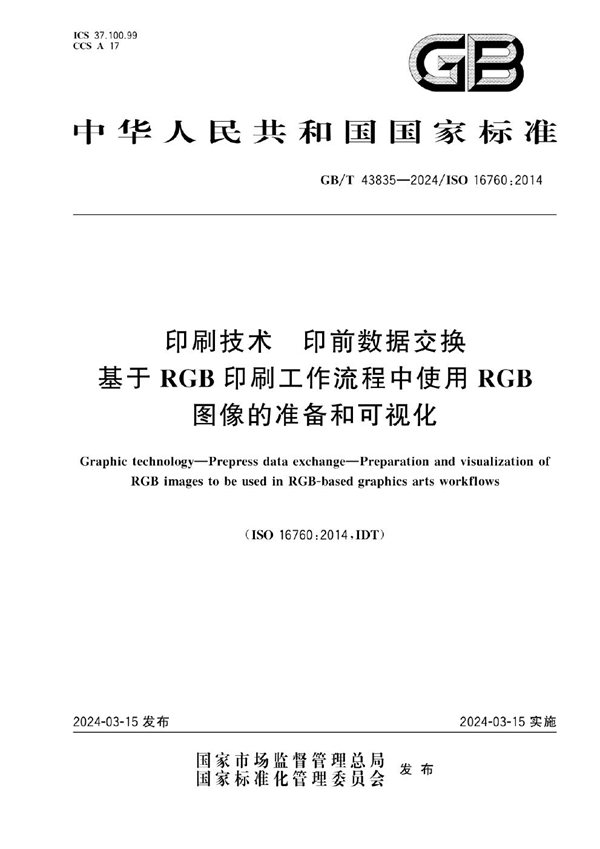 ICS 37.100.99
CCS A 17

GB

中华人民共和国国家标准

GB/T 43835—2024/ISO 16760:2014

印刷技术　印前数据交换
基于 RGB 印刷工作流程中使用 RGB
图像的准备和可视化

Graphic technology—Prepress data exchange—Preparation and visualization of RGB images to be used in RGB-based graphics arts workflows

(ISO 16760:2014,IDT)

2024-03-15 发布

2024-03-15 实施

国家市场监督管理总局
国家标准化管理委员会　发布